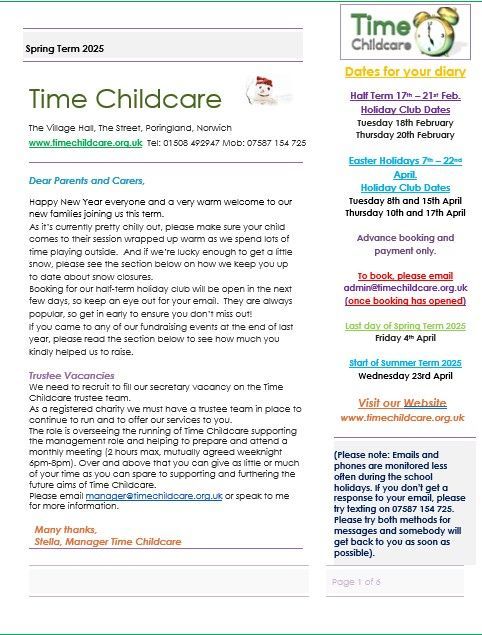 Spring Term 2025

Time Childcare

The Village Hall, The Street, Poringland, Norwich
www.timechildcare.org.uk Tel: 01508 492947 Mob: 07587 154 725

Dear Parents and Carers,

Happy New Year everyone and a very warm welcome to our new families joining us this term.
As it's currently pretty chilly out, please make sure your child comes to their session wrapped up warm as we spend lots of time playing outside. And if we're lucky enough to get a little snow, please see the section below on how we keep you up to date about snow closures.
Booking for our half-term holiday club will be open in the next few days, so keep an eye out for your email. They are always popular, so get in early to ensure you don't miss out!
If you came to any of our fundraising events at the end of last year, please read the section below to see how much you kindly helped us to raise.

Trustee Vacancies
We need to recruit to fill our secretary vacancy on the Time Childcare trustee team.
As a registered charity we must have a trustee team in place to continue to run and to offer our services to you.
The role is overseeing the running of Time Childcare supporting the management role and helping to prepare and attend a monthly meeting (2 hours max, mutually agreed weeknight 6pm-8pm). Over and above that you can give as little or much of your time as you can spare to supporting and furthering the future aims of Time Childcare.
Please email manager@timechildcare.org.uk or speak to me for more information.

Many thanks,
Stella, Manager Time Childcare

Time Childcare

Dates for your diary

Half Term 17th – 21st Feb.
Holiday Club Dates
Tuesday 18th February
Thursday 20th February

Easter Holidays 7th – 22nd April.
Holiday Club Dates
Tuesday 8th and 15th April
Thursday 10th and 17th April

Advance booking and payment only.

To book, please email
admin@timechildcare.org.uk
(once booking has opened)

Last day of Spring Term 2025
Friday 4th April

Start of Summer Term 2025
Wednesday 23rd April

Visit our Website
www.timechildcare.org.uk

(Please note: Emails and phones are monitored less often during the school holidays. If you don't get a response to your email, please try texting on 07587 154 725. Please try both methods for messages and somebody will get back to you as soon as possible).

Page 1 of 6